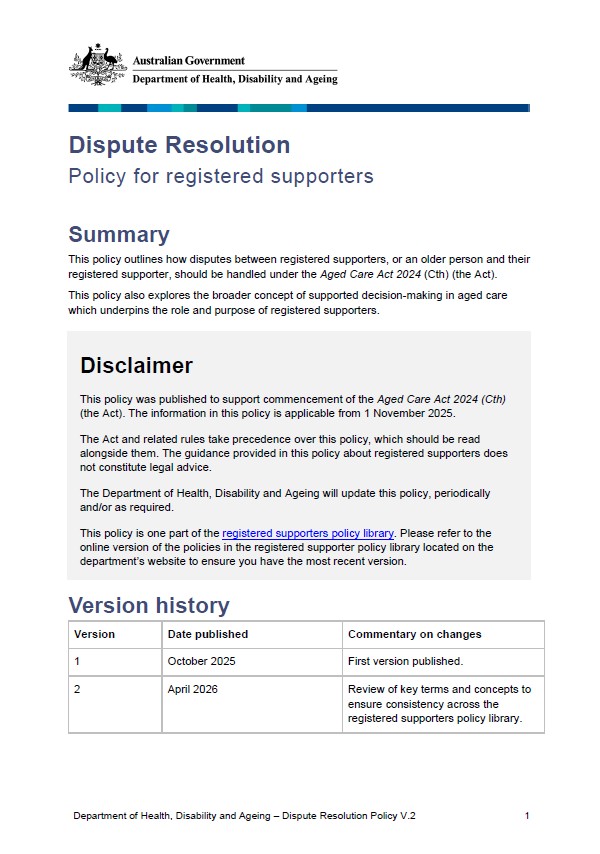 Australian Government
Department of Health, Disability and Ageing

Dispute Resolution

Policy for registered supporters

Summary

This policy outlines how disputes between registered supporters, or an older person and their registered supporter, should be handled under the Aged Care Act 2024 (Cth) (the Act).

This policy also explores the broader concept of supported decision-making in aged care which underpins the role and purpose of registered supporters.

Disclaimer

This policy was published to support commencement of the Aged Care Act 2024 (Cth) (the Act). The information in this policy is applicable from 1 November 2025.

The Act and related rules take precedence over this policy, which should be read alongside them. The guidance provided in this policy about registered supporters does not constitute legal advice.

The Department of Health, Disability and Ageing will update this policy, periodically and/or as required.

This policy is one part of the registered supporters policy library. Please refer to the online version of the policies in the registered supporter policy library located on the department's website to ensure you have the most recent version.

Version history

| Version | Date published | Commentary on changes |
|---|---|---|
| 1 | October 2025 | First version published. |
| 2 | April 2026 | Review of key terms and concepts to ensure consistency across the registered supporters policy library. |

Department of Health, Disability and Ageing – Dispute Resolution Policy V.2 1